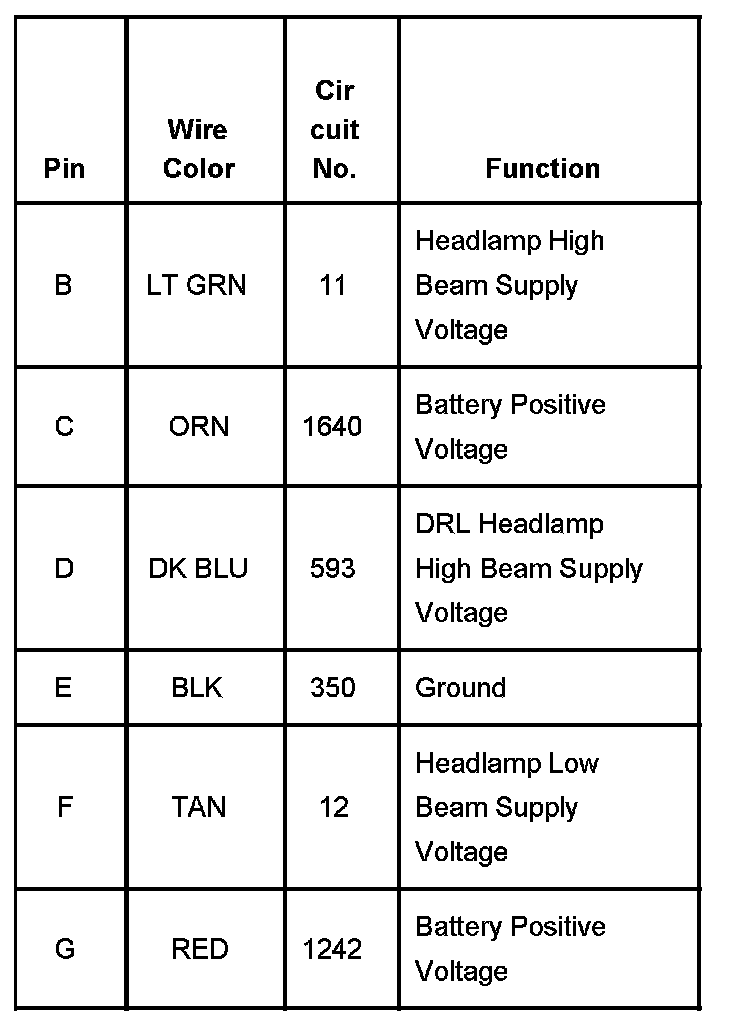 | Pin | Wire Color | Cir cuit No. | Function |
|---|---|---|---|
| B | LT GRN | 11 | Headlamp High Beam Supply Voltage |
| C | ORN | 1640 | Battery Positive Voltage |
| D | DK BLU | 593 | DRL Headlamp High Beam Supply Voltage |
| E | BLK | 350 | Ground |
| F | TAN | 12 | Headlamp Low Beam Supply Voltage |
| G | RED | 1242 | Battery Positive Voltage |